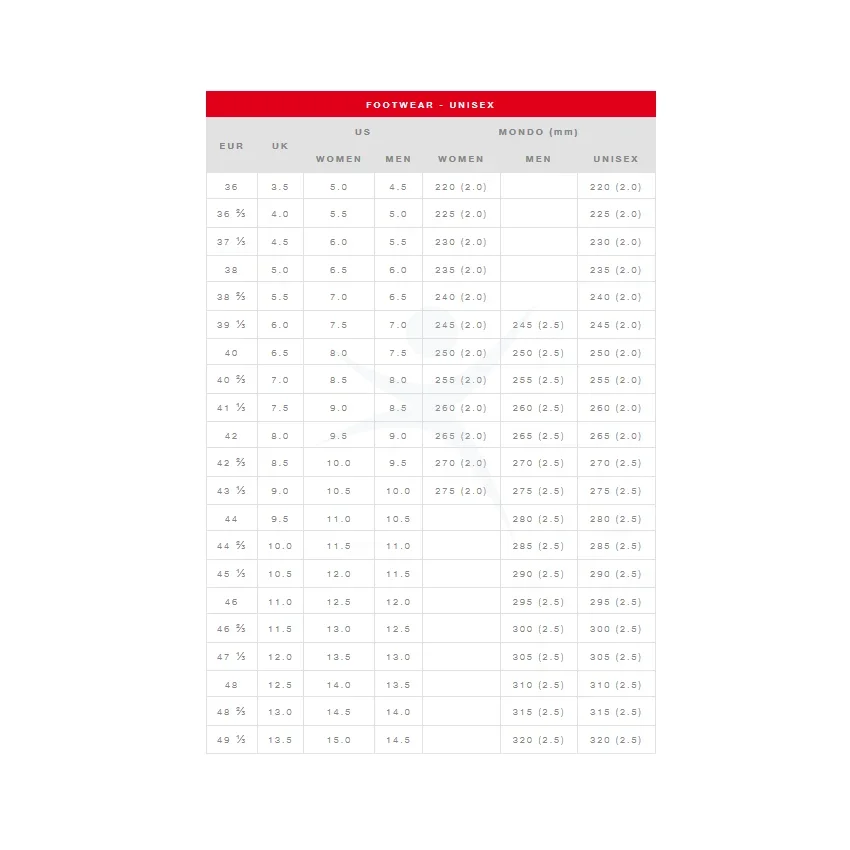 FOOTWEAR - UNISEX

| EUR | UK | US WOMEN | US MEN | MONDO (mm) WOMEN | MONDO (mm) MEN | MONDO (mm) UNISEX |
|---|---|---|---|---|---|---|
| 36 | 3.5 | 5.0 | 4.5 | 220 (2.0) | | 220 (2.0) |
| 36 ⅔ | 4.0 | 5.5 | 5.0 | 225 (2.0) | | 225 (2.0) |
| 37 ⅓ | 4.5 | 6.0 | 5.5 | 230 (2.0) | | 230 (2.0) |
| 38 | 5.0 | 6.5 | 6.0 | 235 (2.0) | | 235 (2.0) |
| 38 ⅔ | 5.5 | 7.0 | 6.5 | 240 (2.0) | | 240 (2.0) |
| 39 ⅓ | 6.0 | 7.5 | 7.0 | 245 (2.0) | 245 (2.5) | 245 (2.0) |
| 40 | 6.5 | 8.0 | 7.5 | 250 (2.0) | 250 (2.5) | 250 (2.0) |
| 40 ⅔ | 7.0 | 8.5 | 8.0 | 255 (2.0) | 255 (2.5) | 255 (2.0) |
| 41 ⅓ | 7.5 | 9.0 | 8.5 | 260 (2.0) | 260 (2.5) | 260 (2.0) |
| 42 | 8.0 | 9.5 | 9.0 | 265 (2.0) | 265 (2.5) | 265 (2.0) |
| 42 ⅔ | 8.5 | 10.0 | 9.5 | 270 (2.0) | 270 (2.5) | 270 (2.5) |
| 43 ⅓ | 9.0 | 10.5 | 10.0 | 275 (2.0) | 275 (2.5) | 275 (2.5) |
| 44 | 9.5 | 11.0 | 10.5 | | 280 (2.5) | 280 (2.5) |
| 44 ⅔ | 10.0 | 11.5 | 11.0 | | 285 (2.5) | 285 (2.5) |
| 45 ⅓ | 10.5 | 12.0 | 11.5 | | 290 (2.5) | 290 (2.5) |
| 46 | 11.0 | 12.5 | 12.0 | | 295 (2.5) | 295 (2.5) |
| 46 ⅔ | 11.5 | 13.0 | 12.5 | | 300 (2.5) | 300 (2.5) |
| 47 ⅓ | 12.0 | 13.5 | 13.0 | | 305 (2.5) | 305 (2.5) |
| 48 | 12.5 | 14.0 | 13.5 | | 310 (2.5) | 310 (2.5) |
| 48 ⅔ | 13.0 | 14.5 | 14.0 | | 315 (2.5) | 315 (2.5) |
| 49 ⅓ | 13.5 | 15.0 | 14.5 | | 320 (2.5) | 320 (2.5) |